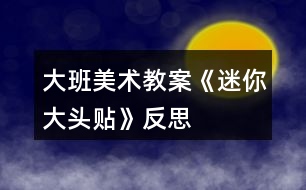 大班美术教案《迷你大头贴》反思